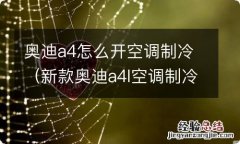 奥迪a4怎么开空调制冷（新款奥迪a4l空调制冷

经验总结
jingyanzongjie.com